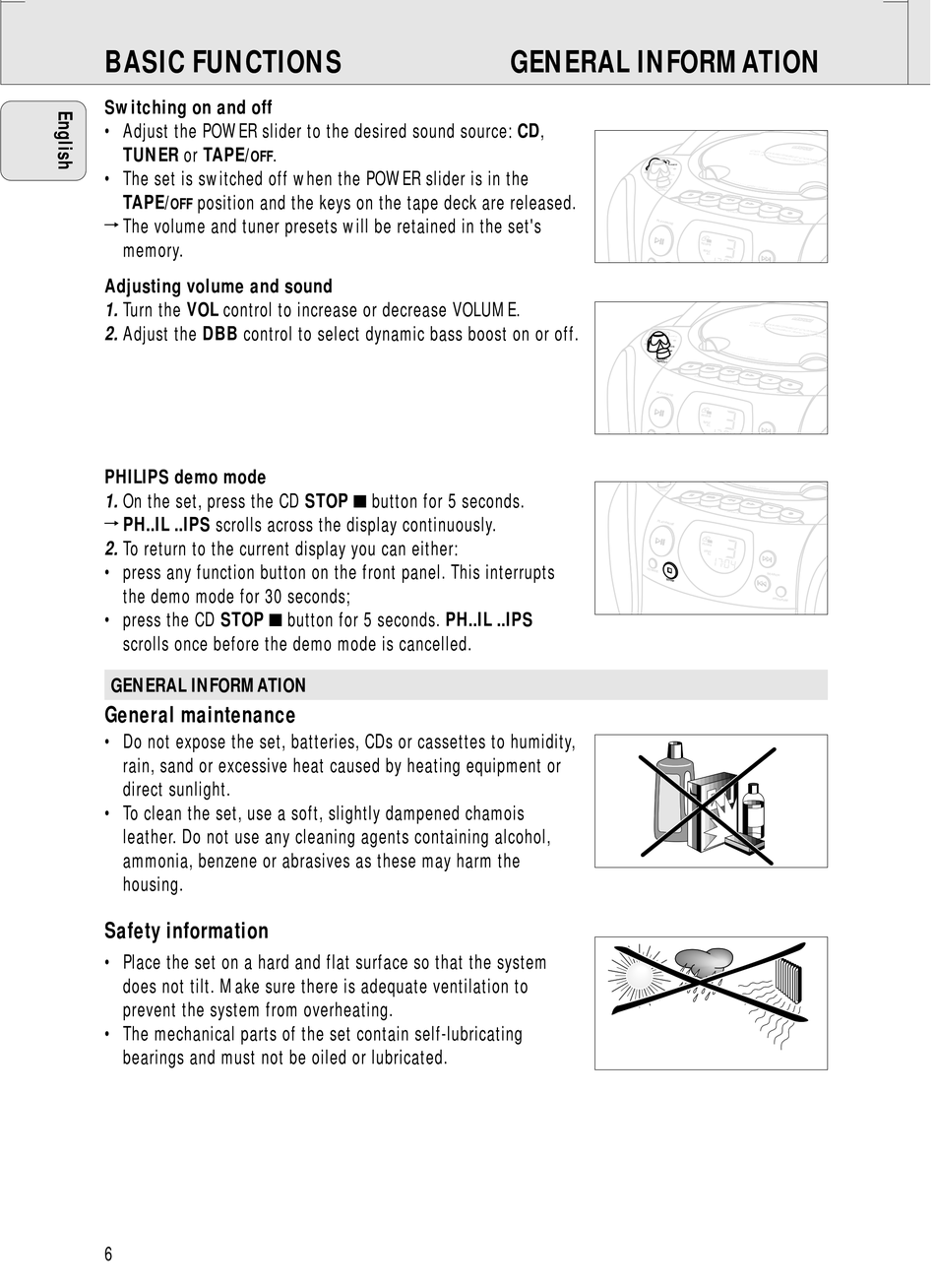 BASIC FUNCTIONS GENERAL INFORMATION

English

Switching on and off
• Adjust the POWER slider to the desired sound source: CD, TUNER or TAPE/OFF.
• The set is switched off when the POWER slider is in the TAPE/OFF position and the keys on the tape deck are released.
→ The volume and tuner presets will be retained in the set's memory.

Adjusting volume and sound
1. Turn the VOL control to increase or decrease VOLUME.
2. Adjust the DBB control to select dynamic bass boost on or off.

PHILIPS demo mode
1. On the set, press the CD STOP ■ button for 5 seconds.
→ PH..IL ..IPS scrolls across the display continuously.
2. To return to the current display you can either:
• press any function button on the front panel. This interrupts the demo mode for 30 seconds;
• press the CD STOP ■ button for 5 seconds. PH..IL ..IPS scrolls once before the demo mode is cancelled.

GENERAL INFORMATION
General maintenance
• Do not expose the set, batteries, CDs or cassettes to humidity, rain, sand or excessive heat caused by heating equipment or direct sunlight.
• To clean the set, use a soft, slightly dampened chamois leather. Do not use any cleaning agents containing alcohol, ammonia, benzene or abrasives as these may harm the housing.

Safety information
• Place the set on a hard and flat surface so that the system does not tilt. Make sure there is adequate ventilation to prevent the system from overheating.
• The mechanical parts of the set contain self-lubricating bearings and must not be oiled or lubricated.

6